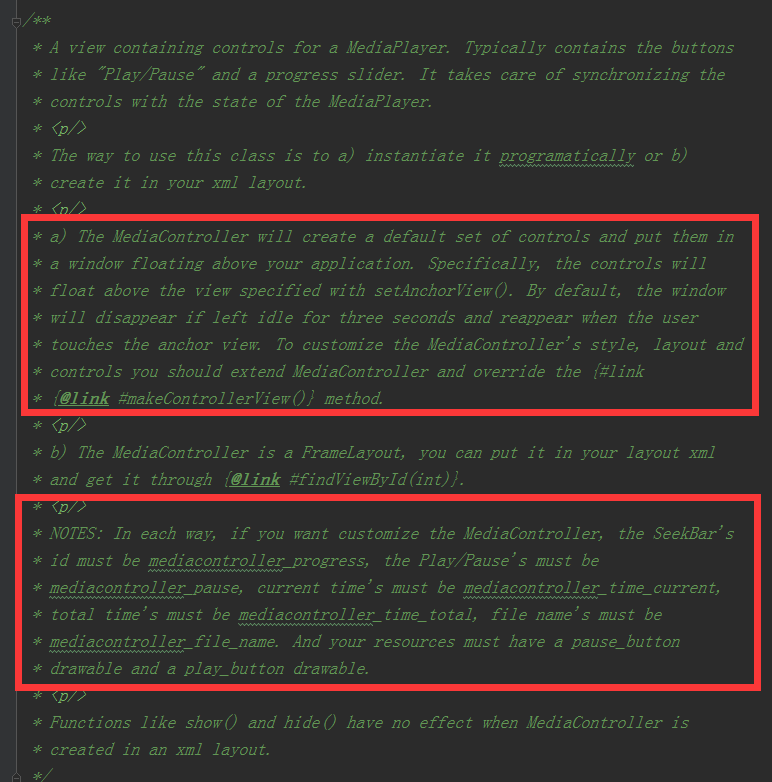 /**
* A view containing controls for a MediaPlayer. Typically contains the buttons
* like "Play/Pause" and a progress slider. It takes care of synchronizing the
* controls with the state of the MediaPlayer.
* <p/>
* The way to use this class is to a) instantiate it programatically or b)
* create it in your xml layout.
* <p/>
* a) The MediaController will create a default set of controls and put them in
* a window floating above your application. Specifically, the controls will
* float above the view specified with setAnchorView(). By default, the window
* will disappear if left idle for three seconds and reappear when the user
* touches the anchor view. To customize the MediaController's style, layout and
* controls you should extend MediaController and override the {#link
* {@link #makeControllerView()} method.
* <p/>
* b) The MediaController is a FrameLayout, you can put it in your layout xml
* and get it through {@link #findViewById(int)}.
* <p/>
* NOTES: In each way, if you want customize the MediaController, the SeekBar's
* id must be mediacontroller_progress, the Play/Pause's must be
* mediacontroller_pause, current time's must be mediacontroller_time_current,
* total time's must be mediacontroller_time_total, file name's must be
* mediacontroller_file_name. And your resources must have a pause_button
* drawable and a play_button drawable.
* <p/>
* Functions like show() and hide() have no effect when MediaController is
* created in an xml layout.
*/